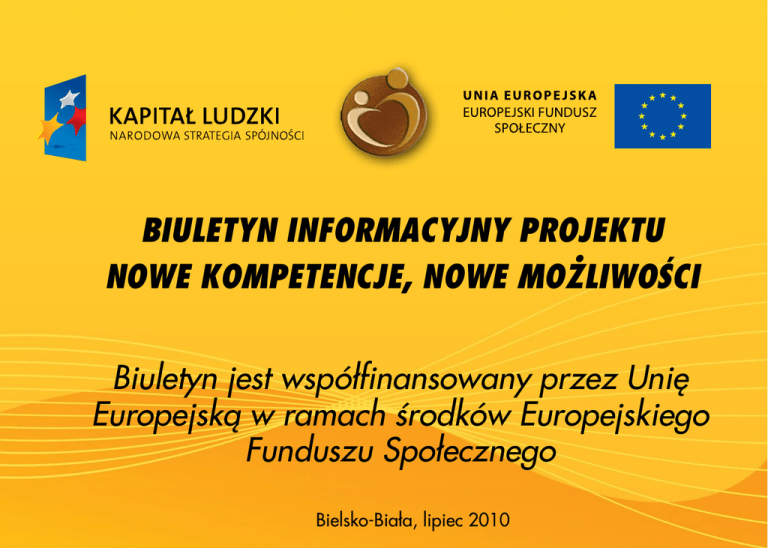 KAPITAŁ LUDZKI
NARODOWA STRATEGIA SPÓJNOŚCI

UNIA EUROPEJSKA
EUROPEJSKI FUNDUSZ SPOŁECZNY

BIULETYN INFORMACYJNY PROJEKTU
NOWE KOMPETENCJE, NOWE MOŻLIWOŚCI

Biuletyn jest współfinansowany przez Unię Europejską w ramach środków Europejskiego Funduszu Społecznego

Bielsko-Biała, lipiec 2010